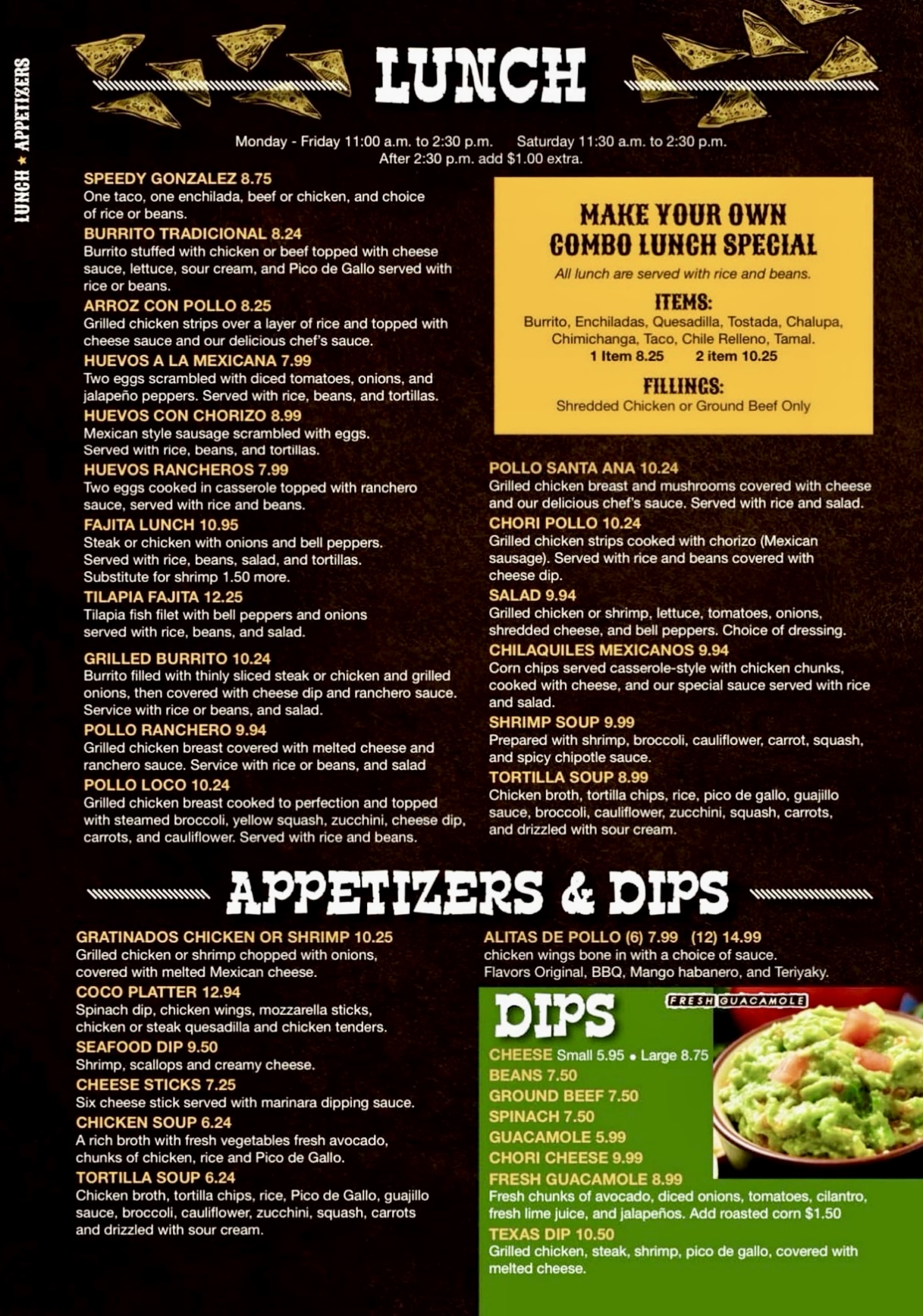 LUNCH ★ APPETIZERS

LUNCH

Monday - Friday 11:00 a.m. to 2:30 p.m.   Saturday 11:30 a.m. to 2:30 p.m.
After 2:30 p.m. add $1.00 extra.

SPEEDY GONZALEZ 8.75
One taco, one enchilada, beef or chicken, and choice of rice or beans.

BURRITO TRADICIONAL 8.24
Burrito stuffed with chicken or beef topped with cheese sauce, lettuce, sour cream, and Pico de Gallo served with rice or beans.

ARROZ CON POLLO 8.25
Grilled chicken strips over a layer of rice and topped with cheese sauce and our delicious chef's sauce.

HUEVOS A LA MEXICANA 7.99
Two eggs scrambled with diced tomatoes, onions, and jalapeño peppers. Served with rice, beans, and tortillas.

HUEVOS CON CHORIZO 8.99
Mexican style sausage scrambled with eggs. Served with rice, beans, and tortillas.

HUEVOS RANCHEROS 7.99
Two eggs cooked in casserole topped with ranchero sauce, served with rice and beans.

FAJITA LUNCH 10.95
Steak or chicken with onions and bell peppers. Served with rice, beans, salad, and tortillas. Substitute for shrimp 1.50 more.

TILAPIA FAJITA 12.25
Tilapia fish filet with bell peppers and onions served with rice, beans, and salad.

GRILLED BURRITO 10.24
Burrito filled with thinly sliced steak or chicken and grilled onions, then covered with cheese dip and ranchero sauce. Service with rice or beans, and salad.

POLLO RANCHERO 9.94
Grilled chicken breast covered with melted cheese and ranchero sauce. Service with rice or beans, and salad

POLLO LOCO 10.24
Grilled chicken breast cooked to perfection and topped with steamed broccoli, yellow squash, zucchini, cheese dip, carrots, and cauliflower. Served with rice and beans.

MAKE YOUR OWN
COMBO LUNCH SPECIAL
All lunch are served with rice and beans.

ITEMS:
Burrito, Enchiladas, Quesadilla, Tostada, Chalupa, Chimichanga, Taco, Chile Relleno, Tamal.
1 Item 8.25   2 item 10.25

FILLINGS:
Shredded Chicken or Ground Beef Only

POLLO SANTA ANA 10.24
Grilled chicken breast and mushrooms covered with cheese and our delicious chef's sauce. Served with rice and salad.

CHORI POLLO 10.24
Grilled chicken strips cooked with chorizo (Mexican sausage). Served with rice and beans covered with cheese dip.

SALAD 9.94
Grilled chicken or shrimp, lettuce, tomatoes, onions, shredded cheese, and bell peppers. Choice of dressing.

CHILAQUILES MEXICANOS 9.94
Corn chips served casserole-style with chicken chunks, cooked with cheese, and our special sauce served with rice and salad.

SHRIMP SOUP 9.99
Prepared with shrimp, broccoli, cauliflower, carrot, squash, and spicy chipotle sauce.

TORTILLA SOUP 8.99
Chicken broth, tortilla chips, rice, pico de gallo, guajillo sauce, broccoli, cauliflower, zucchini, squash, carrots, and drizzled with sour cream.

APPETIZERS & DIPS

GRATINADOS CHICKEN OR SHRIMP 10.25
Grilled chicken or shrimp chopped with onions, covered with melted Mexican cheese.

COCO PLATTER 12.94
Spinach dip, chicken wings, mozzarella sticks, chicken or steak quesadilla and chicken tenders.

SEAFOOD DIP 9.50
Shrimp, scallops and creamy cheese.

CHEESE STICKS 7.25
Six cheese stick served with marinara dipping sauce.

CHICKEN SOUP 6.24
A rich broth with fresh vegetables fresh avocado, chunks of chicken, rice and Pico de Gallo.

TORTILLA SOUP 6.24
Chicken broth, tortilla chips, rice, Pico de Gallo, guajillo sauce, broccoli, cauliflower, zucchini, squash, carrots and drizzled with sour cream.

ALITAS DE POLLO (6) 7.99 (12) 14.99
chicken wings bone in with a choice of sauce. Flavors Original, BBQ, Mango habanero, and Teriyaky.

DIPS
FRESH GUACAMOLE

CHEESE Small 5.95 • Large 8.75
BEANS 7.50
GROUND BEEF 7.50
SPINACH 7.50
GUACAMOLE 5.99
CHORI CHEESE 9.99
FRESH GUACAMOLE 8.99
Fresh chunks of avocado, diced onions, tomatoes, cilantro, fresh lime juice, and jalapeños. Add roasted corn $1.50
TEXAS DIP 10.50
Grilled chicken, steak, shrimp, pico de gallo, covered with melted cheese.